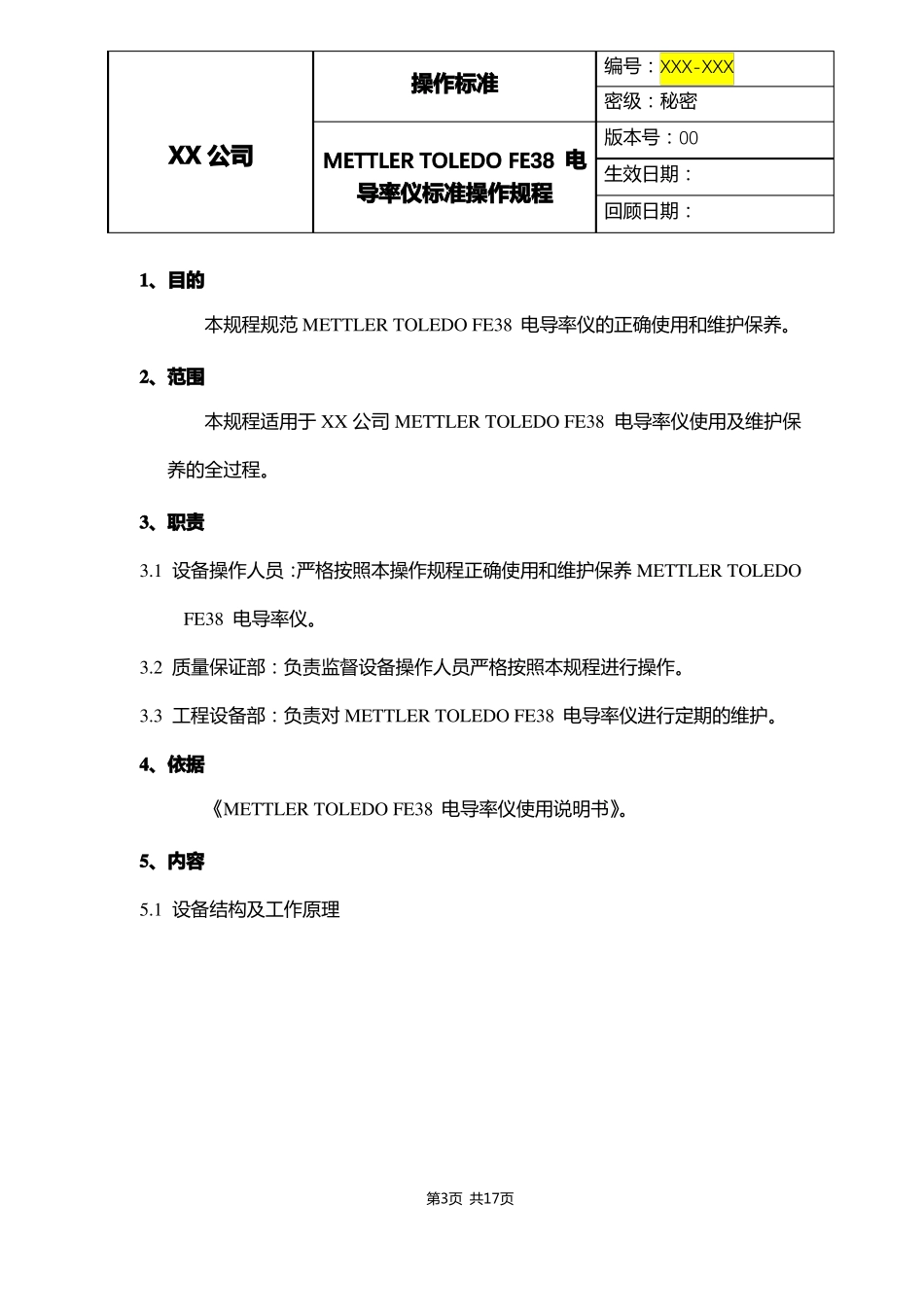 | XX 公司 | 操作标准 | 编号：XXX-XXX |
|---|---|---|
| | | 密级：秘密 |
| | METTLER TOLEDO FE38 电导率仪标准操作规程 | 版本号：00 |
| | | 生效日期： |
| | | 回顾日期： |

1、目的

本规程规范 METTLER TOLEDO FE38 电导率仪的正确使用和维护保养。

2、范围

本规程适用于 XX 公司 METTLER TOLEDO FE38 电导率仪使用及维护保养的全过程。

3、职责

3.1 设备操作人员：严格按照本操作规程正确使用和维护保养 METTLER TOLEDO FE38 电导率仪。

3.2 质量保证部：负责监督设备操作人员严格按照本规程进行操作。

3.3 工程设备部：负责对 METTLER TOLEDO FE38 电导率仪进行定期的维护。

4、依据

《METTLER TOLEDO FE38 电导率仪使用说明书》。

5、内容

5.1 设备结构及工作原理

第3页 共17页